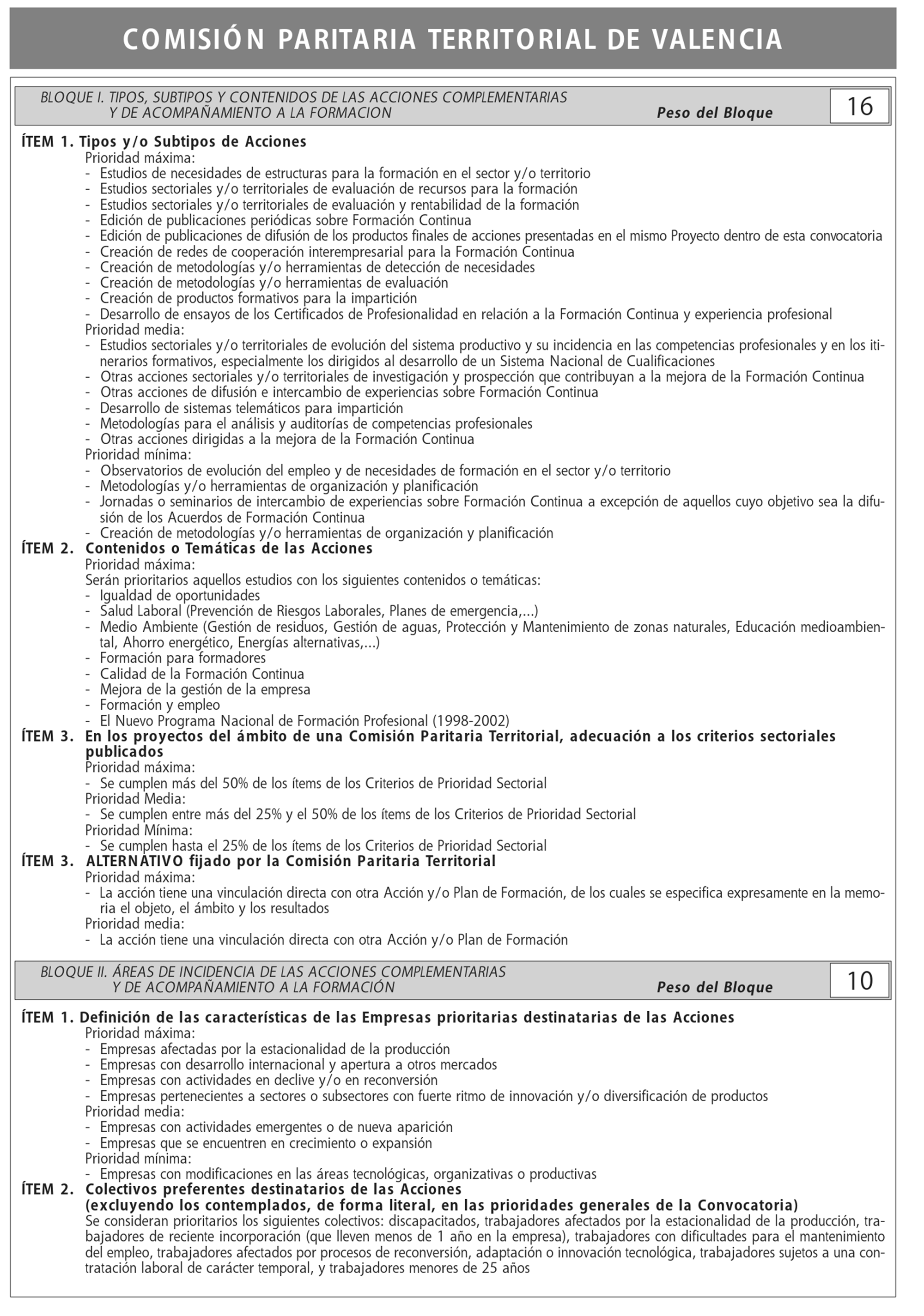 COMISIÓN PARITARIA TERRITORIAL DE VALENCIA

BLOQUE I. TIPOS, SUBTIPOS Y CONTENIDOS DE LAS ACCIONES COMPLEMENTARIAS Y DE ACOMPAÑAMIENTO A LA FORMACION Peso del Bloque 16

ÍTEM 1. Tipos y/o Subtipos de Acciones
Prioridad máxima:
- Estudios de necesidades de estructuras para la formación en el sector y/o territorio
- Estudios sectoriales y/o territoriales de evaluación de recursos para la formación
- Estudios sectoriales y/o territoriales de evaluación y rentabilidad de la formación
- Edición de publicaciones periódicas sobre Formación Continua
- Edición de publicaciones de difusión de los productos finales de acciones presentadas en el mismo Proyecto dentro de esta convocatoria
- Creación de redes de cooperación interempresarial para la Formación Continua
- Creación de metodologías y/o herramientas de detección de necesidades
- Creación de metodologías y/o herramientas de evaluación
- Creación de productos formativos para la impartición
- Desarrollo de ensayos de los Certificados de Profesionalidad en relación a la Formación Continua y experiencia profesional
Prioridad media:
- Estudios sectoriales y/o territoriales de evolución del sistema productivo y su incidencia en las competencias profesionales y en los itinerarios formativos, especialmente los dirigidos al desarrollo de un Sistema Nacional de Cualificaciones
- Otras acciones sectoriales y/o territoriales de investigación y prospección que contribuyan a la mejora de la Formación Continua
- Otras acciones de difusión e intercambio de experiencias sobre Formación Continua
- Desarrollo de sistemas telemáticos para impartición
- Metodologías para el análisis y auditorías de competencias profesionales
- Otras acciones dirigidas a la mejora de la Formación Continua
Prioridad mínima:
- Observatorios de evolución del empleo y de necesidades de formación en el sector y/o territorio
- Metodologías y/o herramientas de organización y planificación
- Jornadas o seminarios de intercambio de experiencias sobre Formación Continua a excepción de aquellos cuyo objetivo sea la difusión de los Acuerdos de Formación Continua
- Creación de metodologías y/o herramientas de organización y planificación
ÍTEM 2. Contenidos o Temáticas de las Acciones
Prioridad máxima:
Serán prioritarios aquellos estudios con los siguientes contenidos o temáticas:
- Igualdad de oportunidades
- Salud Laboral (Prevención de Riesgos Laborales, Planes de emergencia,...)
- Medio Ambiente (Gestión de residuos, Gestión de aguas, Protección y Mantenimiento de zonas naturales, Educación medioambiental, Ahorro energético, Energías alternativas,...)
- Formación para formadores
- Calidad de la Formación Continua
- Mejora de la gestión de la empresa
- Formación y empleo
- El Nuevo Programa Nacional de Formación Profesional (1998-2002)
ÍTEM 3. En los proyectos del ámbito de una Comisión Paritaria Territorial, adecuación a los criterios sectoriales publicados
Prioridad máxima:
- Se cumplen más del 50% de los ítems de los Criterios de Prioridad Sectorial
Prioridad Media:
- Se cumplen entre más del 25% y el 50% de los ítems de los Criterios de Prioridad Sectorial
Prioridad Mínima:
- Se cumplen hasta el 25% de los ítems de los Criterios de Prioridad Sectorial
ÍTEM 3. ALTERNATIVO fijado por la Comisión Paritaria Territorial
Prioridad máxima:
- La acción tiene una vinculación directa con otra Acción y/o Plan de Formación, de los cuales se especifica expresamente en la memoria el objeto, el ámbito y los resultados
Prioridad media:
- La acción tiene una vinculación directa con otra Acción y/o Plan de Formación

BLOQUE II. ÁREAS DE INCIDENCIA DE LAS ACCIONES COMPLEMENTARIAS Y DE ACOMPAÑAMIENTO A LA FORMACIÓN Peso del Bloque 10

ÍTEM 1. Definición de las características de las Empresas prioritarias destinatarias de las Acciones
Prioridad máxima:
- Empresas afectadas por la estacionalidad de la producción
- Empresas con desarrollo internacional y apertura a otros mercados
- Empresas con actividades en declive y/o en reconversión
- Empresas pertenecientes a sectores o subsectores con fuerte ritmo de innovación y/o diversificación de productos
Prioridad media:
- Empresas con actividades emergentes o de nueva aparición
- Empresas que se encuentren en crecimiento o expansión
Prioridad mínima:
- Empresas con modificaciones en las áreas tecnológicas, organizativas o productivas
ÍTEM 2. Colectivos preferentes destinatarios de las Acciones (excluyendo los contemplados, de forma literal, en las prioridades generales de la Convocatoria)
Se consideran prioritarios los siguientes colectivos: discapacitados, trabajadores afectados por la estacionalidad de la producción, trabajadores de reciente incorporación (que lleven menos de 1 año en la empresa), trabajadores con dificultades para el mantenimiento del empleo, trabajadores afectados por procesos de reconversión, adaptación o innovación tecnológica, trabajadores sujetos a una contratación laboral de carácter temporal, y trabajadores menores de 25 años